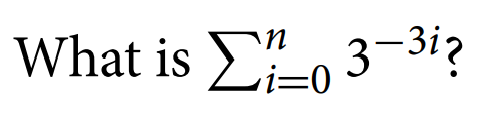 What is $\sum_{i=0}^{n} 3^{-3i}$?